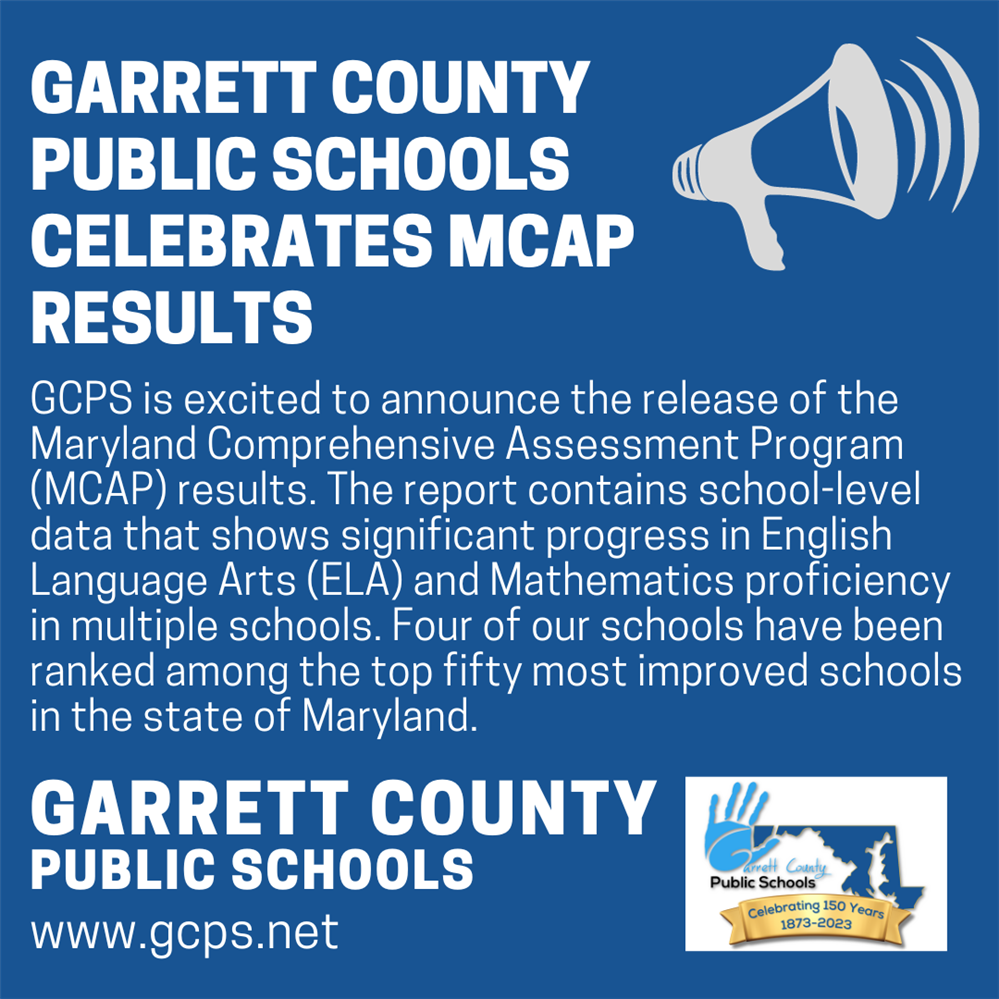 GARRETT COUNTY PUBLIC SCHOOLS CELEBRATES MCAP RESULTS

GCPS is excited to announce the release of the Maryland Comprehensive Assessment Program (MCAP) results. The report contains school-level data that shows significant progress in English Language Arts (ELA) and Mathematics proficiency in multiple schools. Four of our schools have been ranked among the top fifty most improved schools in the state of Maryland.

GARRETT COUNTY
PUBLIC SCHOOLS
www.gcps.net

Garrett County
Public Schools
Celebrating 150 Years
1873-2023